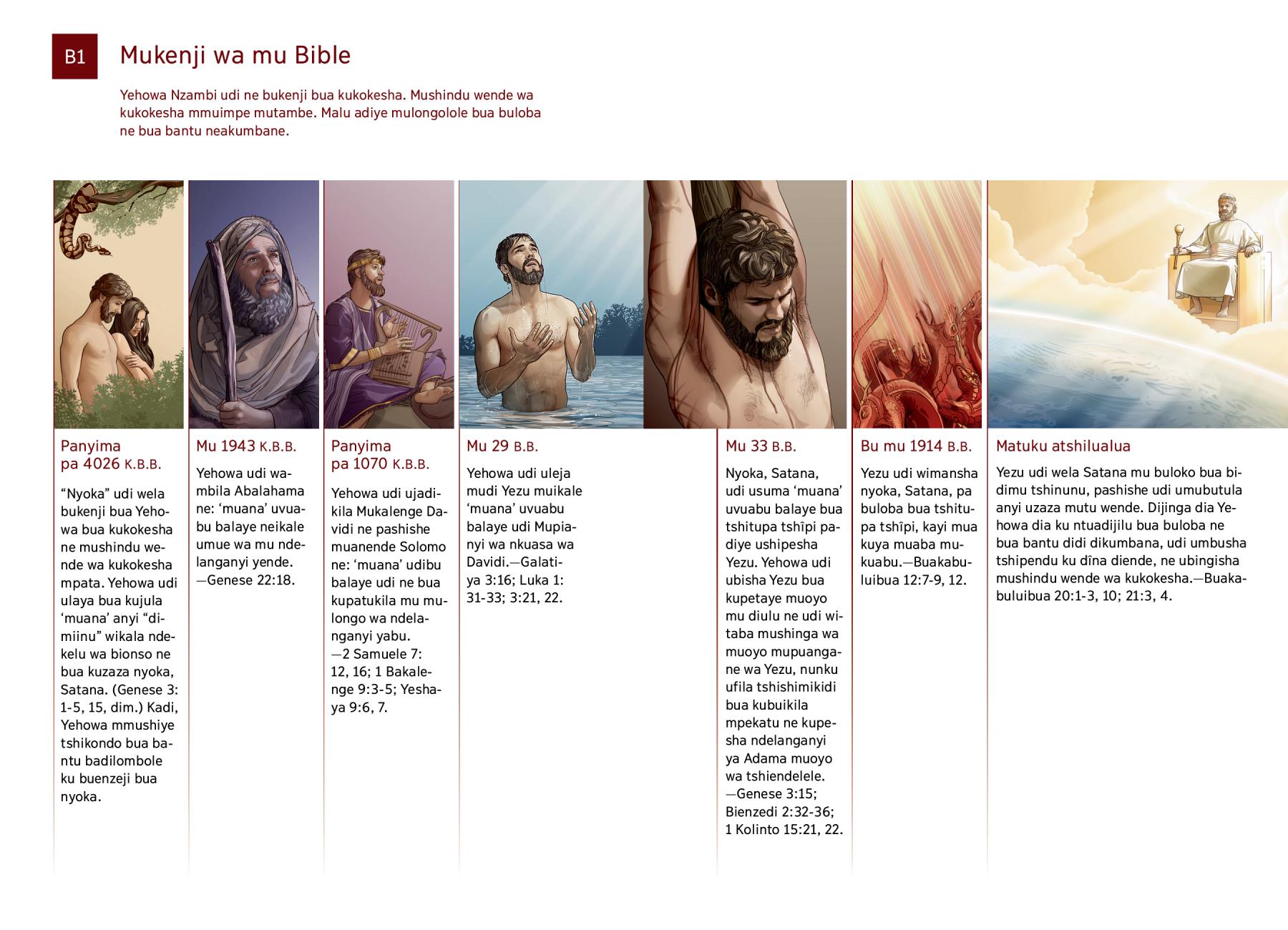 B1

Mukenji wa mu Bible

Yehowa Nzambi udi ne bukenji bua kukokesha. Mushindu wende wa kukokesha mmuimpe mutambe. Malu adiye mulongolole bua buloba ne bua bantu neakumbane.

Panyima pa 4026 K.B.B.

“Nyoka” udi wela bukenji bua Yehowa bua kukokesha ne mushindu wende wa kukokesha mpata. Yehowa udi ulaya bua kujula ‘muana’ anyi “dimiinu” wikala ndekelu wa bionso ne bua kuzaza nyoka, Satana. (Genese 3:1-5, 15, dim.) Kadi, Yehowa mmushiye tshikondo bua bantu badilombole ku buenzeji bua nyoka.

Mu 1943 K.B.B.

Yehowa udi wambila Abalahama ne: ‘muana’ uvuabu balaye neikale umue wa mu ndelanganyi yende. —Genese 22:18.

Panyima pa 1070 K.B.B.

Yehowa udi ujadikila Mukalenge Davidi ne pashishe muanende Solomo ne: ‘muana’ udibu balaye udi ne bua kupatukila mu mulongo wa ndelanganyi yabu. —2 Samuele 7:12, 16; 1 Bakalenge 9:3-5; Yeshaya 9:6, 7.

Mu 29 B.B.

Yehowa udi uleja mudi Yezu muikale ‘muana’ uvuabu balaye udi Mupianyi wa nkuasa wa Davidi.—Galatiya 3:16; Luka 1:31-33; 3:21, 22.

Mu 33 B.B.

Nyoka, Satana, udi usuma ‘muana’ uvuabu balaye bua tshitupa tshîpi padiye ushipesha Yezu. Yehowa udi ubisha Yezu bua kupetaye muoyo mu diulu ne udi witaba mushinga wa muoyo mupuangane wa Yezu, nunku ufila tshishimikidi bua kubuikila mpekatu ne kupesha ndelanganyi ya Adama muoyo wa tshiendelele. —Genese 3:15; Bienzedi 2:32-36; 1 Kolinto 15:21, 22.

Bu mu 1914 B.B.

Yezu udi wimansha nyoka, Satana, pa buloba bua tshitupa tshîpi, kayi mua kuya muaba mukuabu.—Buakabuluibua 12:7-9, 12.

Matuku atshilualua

Yezu udi wela Satana mu buloko bua bidimu tshinunu, pashishe udi umubutula anyi uzaza mutu wende. Dijinga dia Yehowa dia ku ntuadijilu bua buloba ne bua bantu didi dikumbana, udi umbusha tshipendu ku dîna diende, ne ubingisha mushindu wende wa kukokesha.—Buakabuluibua 20:1-3, 10; 21:3, 4.